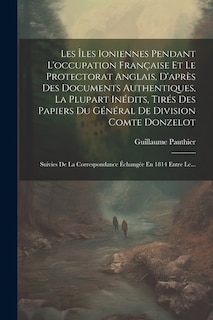 Les Îles Ioniennes Pendant L'occupation Française Et Le Protectorat Anglais, D'après Des Documents Authentiques, La Plupart Inédits, Tirés Des Papiers Du Général De Division Comte Donzelot

Guillaume Pauthier

Suivies De La Correspondance Échangée En 1814 Entre Le...